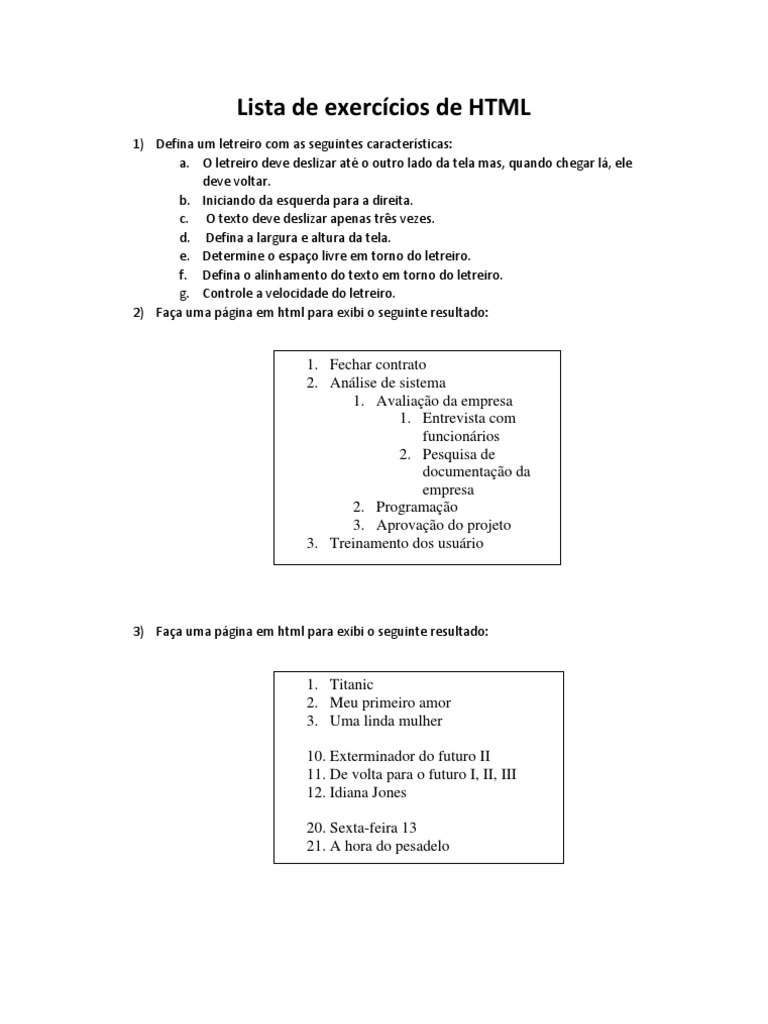 Lista de exercícios de HTML

1) Defina um letreiro com as seguintes características:
a. O letreiro deve deslizar até o outro lado da tela mas, quando chegar lá, ele deve voltar.
b. Iniciando da esquerda para a direita.
c. O texto deve deslizar apenas três vezes.
d. Defina a largura e altura da tela.
e. Determine o espaço livre em torno do letreiro.
f. Defina o alinhamento do texto em torno do letreiro.
g. Controle a velocidade do letreiro.
2) Faça uma página em html para exibi o seguinte resultado:

1. Fechar contrato
2. Análise de sistema
1. Avaliação da empresa
1. Entrevista com funcionários
2. Pesquisa de documentação da empresa
2. Programação
3. Aprovação do projeto
3. Treinamento dos usuário

3) Faça uma página em html para exibi o seguinte resultado:

1. Titanic
2. Meu primeiro amor
3. Uma linda mulher

10. Exterminador do futuro II
11. De volta para o futuro I, II, III
12. Idiana Jones

20. Sexta-feira 13
21. A hora do pesadelo